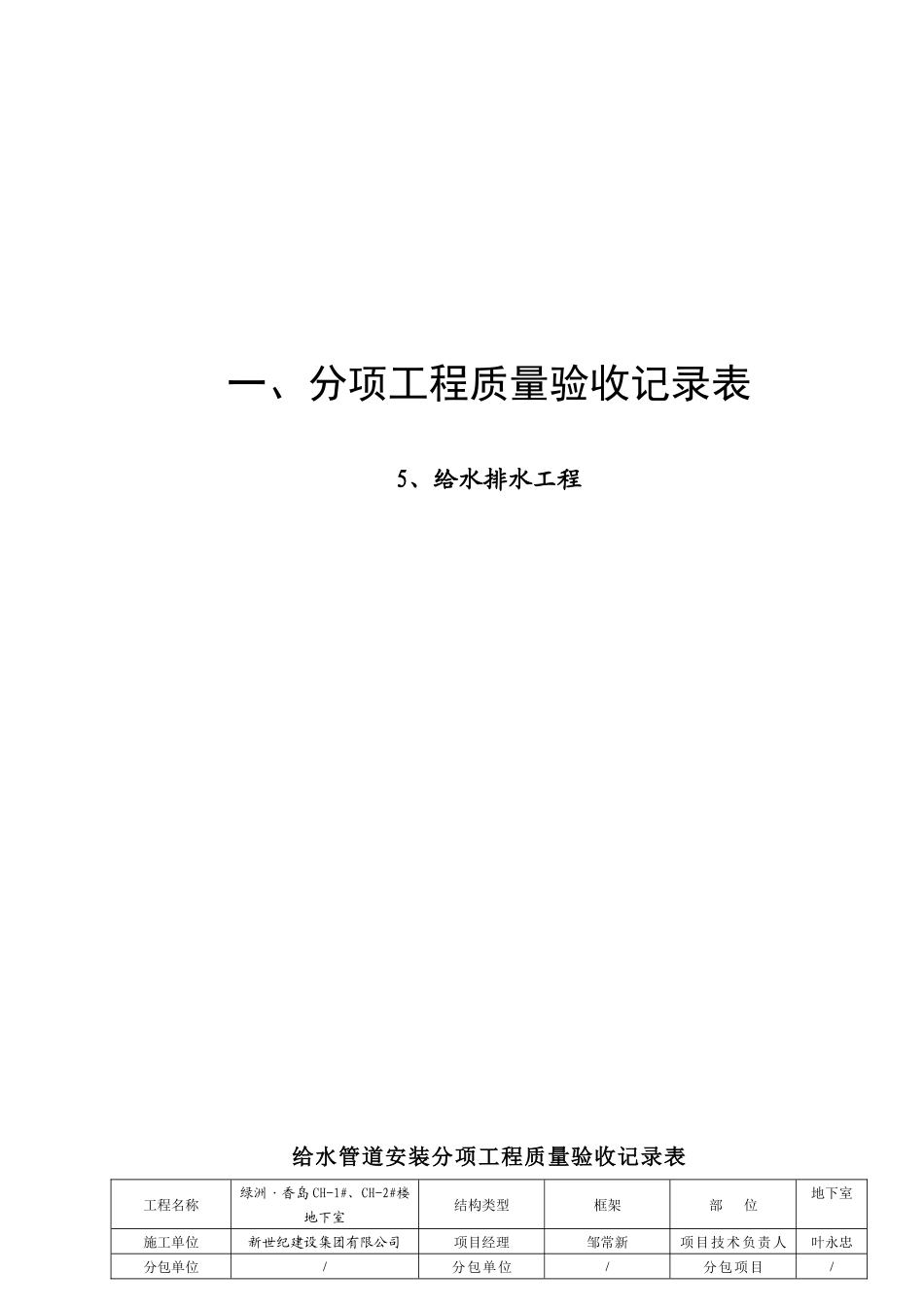 一、分项工程质量验收记录表

5、给水排水工程

给水管道安装分项工程质量验收记录表

| 工程名称 | 绿洲·香岛CH-1#、CH-2#楼地下室 | 结构类型 | 框架 | 部　　位 | 地下室 |
|---|---|---|---|---|---|
| 施工单位 | 新世纪建设集团有限公司 | 项目经理 | 邹常新 | 项目技术负责人 | 叶永忠 |
| 分包单位 | / | 分包单位 | / | 分包项目 | / |